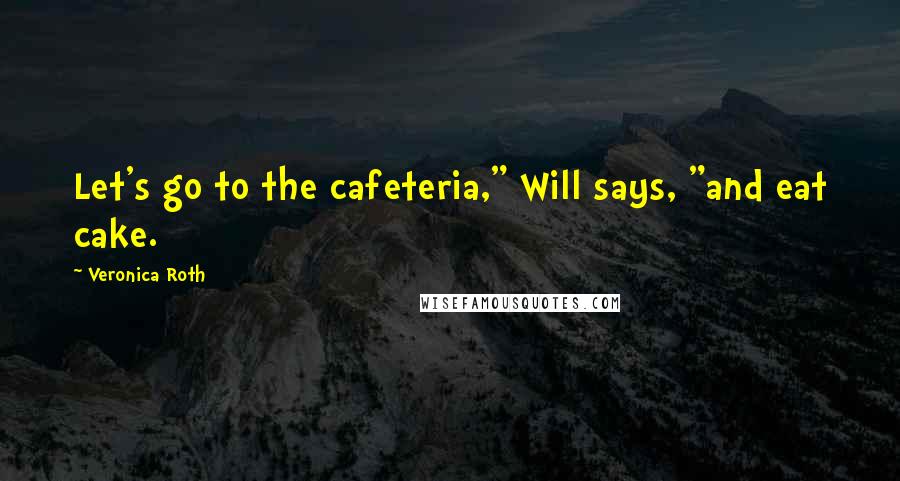 Let's go to the cafeteria," Will says, "and eat cake.

~ Veronica Roth

WISEFAMOUSQUOTES.COM